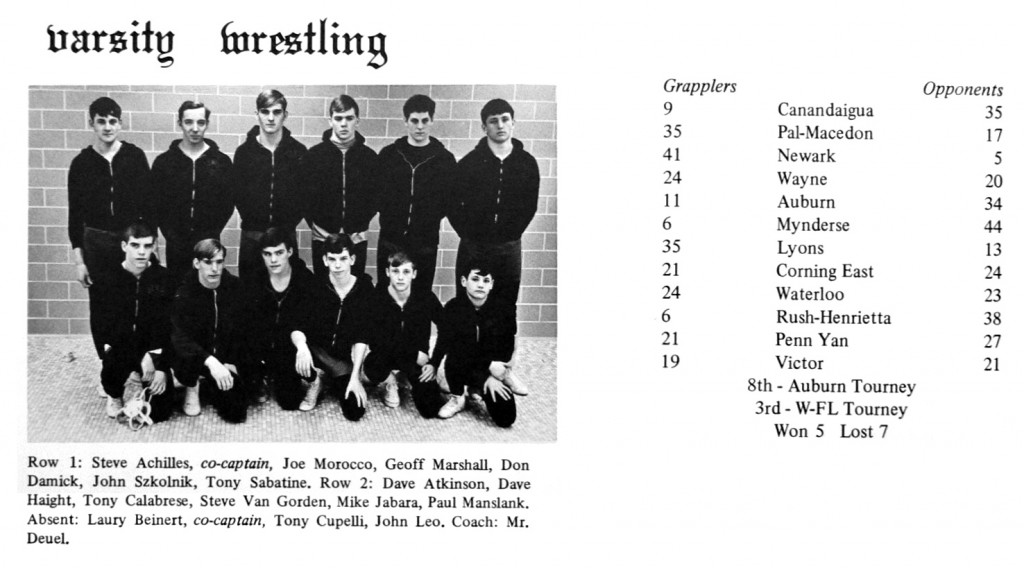 varsity wrestling

Row 1: Steve Achilles, co-captain, Joe Morocco, Geoff Marshall, Don Damick, John Szkolnik, Tony Sabatine. Row 2: Dave Atkinson, Dave Haight, Tony Calabrese, Steve Van Gorden, Mike Jabara, Paul Manslank. Absent: Laury Beinert, co-captain, Tony Cupelli, John Leo. Coach: Mr. Deuel.

| Grapplers | | Opponents |
|---|---|---|
| 9 | Canandaigua | 35 |
| 35 | Pal-Macedon | 17 |
| 41 | Newark | 5 |
| 24 | Wayne | 20 |
| 11 | Auburn | 34 |
| 6 | Mynderse | 44 |
| 35 | Lyons | 13 |
| 21 | Corning East | 24 |
| 24 | Waterloo | 23 |
| 6 | Rush-Henrietta | 38 |
| 21 | Penn Yan | 27 |
| 19 | Victor | 21 |

8th - Auburn Tourney
3rd - W-FL Tourney
Won 5 Lost 7